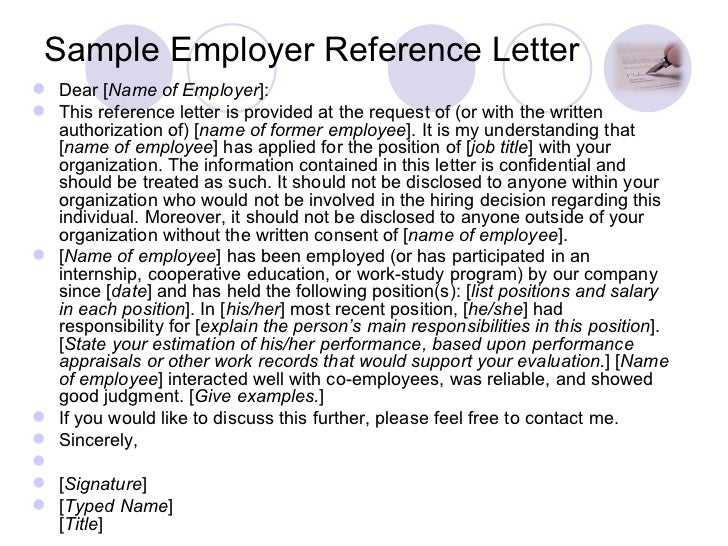 Sample Employer Reference Letter

Dear [Name of Employer]:

This reference letter is provided at the request of (or with the written authorization of) [name of former employee]. It is my understanding that [name of employee] has applied for the position of [job title] with your organization. The information contained in this letter is confidential and should be treated as such. It should not be disclosed to anyone within your organization who would not be involved in the hiring decision regarding this individual. Moreover, it should not be disclosed to anyone outside of your organization without the written consent of [name of employee].

[Name of employee] has been employed (or has participated in an internship, cooperative education, or work-study program) by our company since [date] and has held the following position(s): [list positions and salary in each position]. In [his/her] most recent position, [he/she] had responsibility for [explain the person's main responsibilities in this position]. [State your estimation of his/her performance, based upon performance appraisals or other work records that would support your evaluation.] [Name of employee] interacted well with co-employees, was reliable, and showed good judgment. [Give examples.]

If you would like to discuss this further, please feel free to contact me.

Sincerely,

[Signature]

[Typed Name]
[Title]